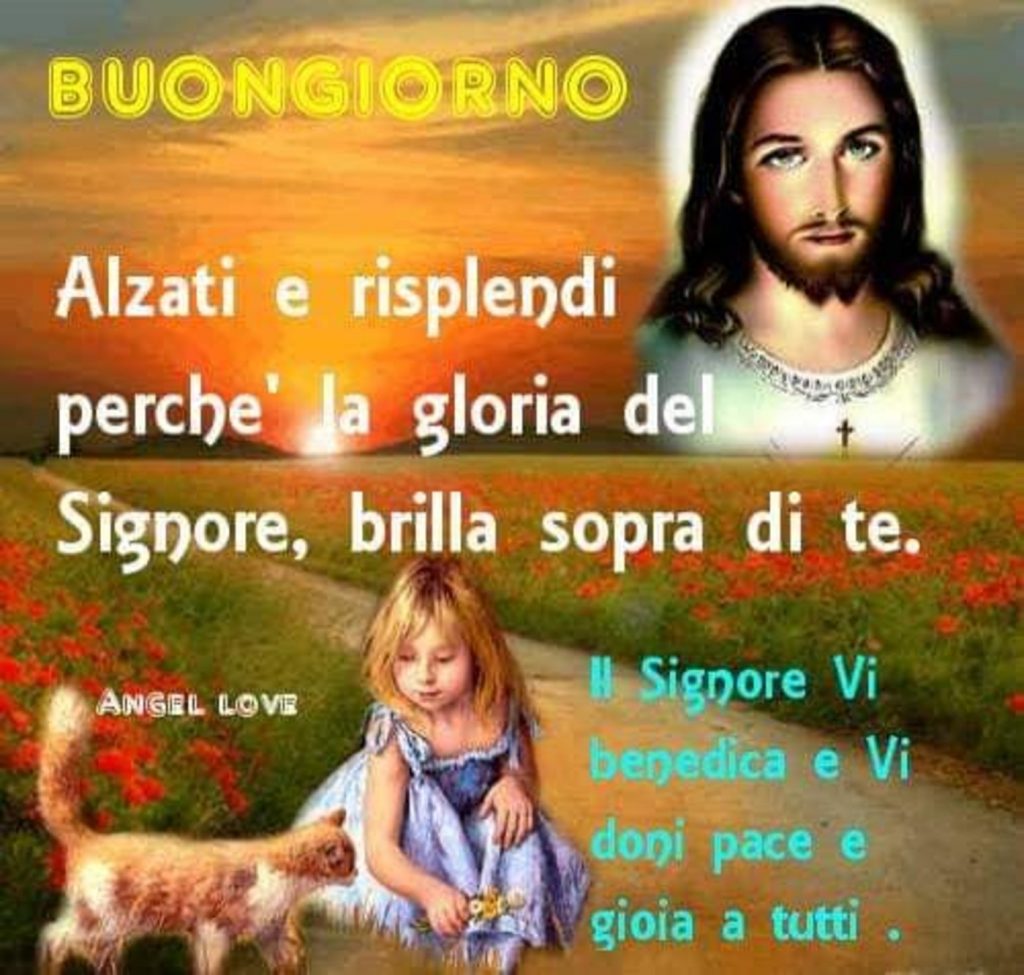 BUONGIORNO

Alzati e risplendi perche' la gloria del Signore, brilla sopra di te.

ANGEL LOVE

Il Signore Vi benedica e Vi doni pace e gioia a tutti .